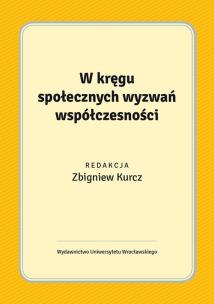 W kręgu
społecznych wyzwań
współczesności

REDAKCJA
Zbigniew Kurcz

Wydawnictwo Uniwersytetu Wrocławskiego